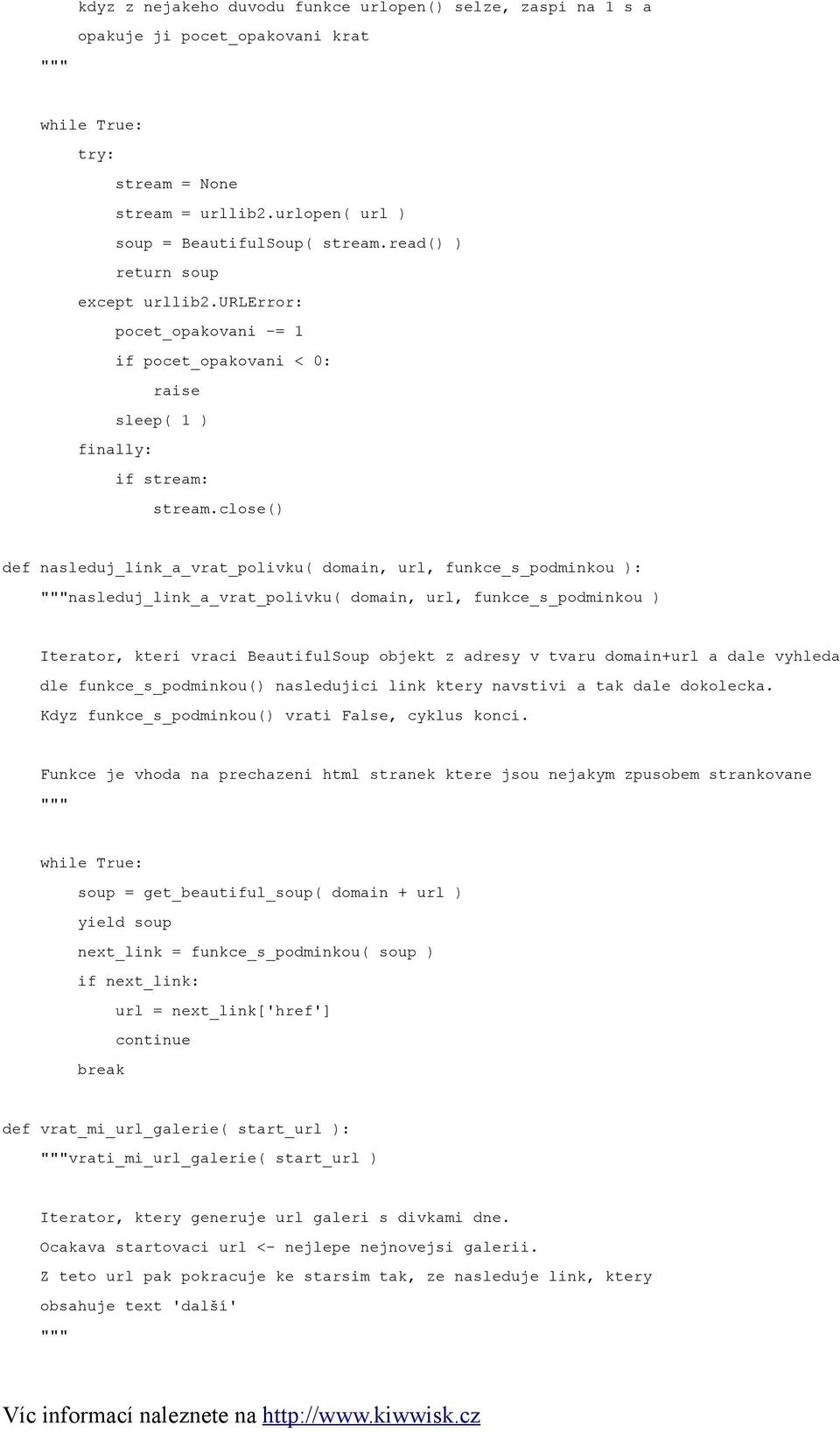 kdyz z nejakeho duvodu funkce urlopen() selze, zaspi na 1 s a opakuje ji pocet_opakovani krat
"""

while True:
try:
stream = None
stream = urllib2.urlopen( url )
soup = BeautifulSoup( stream.read() )
return soup
except urllib2.URLError:
pocet_opakovani -= 1
if pocet_opakovani < 0:
raise
sleep( 1 )
finally:
if stream:
stream.close()

def nasleduj_link_a_vrat_polivku( domain, url, funkce_s_podminkou ):
"""nasleduj_link_a_vrat_polivku( domain, url, funkce_s_podminkou )

Iterator, kteri vraci BeautifulSoup objekt z adresy v tvaru domain+url a dale vyhleda dle funkce_s_podminkou() nasledujici link ktery navstivi a tak dale dokolecka.
Kdyz funkce_s_podminkou() vrati False, cyklus konci.

Funkce je vhoda na prechazeni html stranek ktere jsou nejakym zpusobem strankovane
"""

while True:
soup = get_beautiful_soup( domain + url )
yield soup
next_link = funkce_s_podminkou( soup )
if next_link:
url = next_link['href']
continue
break

def vrat_mi_url_galerie( start_url ):
"""vrati_mi_url_galerie( start_url )

Iterator, ktery generuje url galeri s divkami dne.
Ocakava startovaci url <- nejlepe nejnovejsi galerii.
Z teto url pak pokracuje ke starsim tak, ze nasleduje link, ktery obsahuje text 'další'
"""

Víc informací naleznete na http://www.kiwwisk.cz